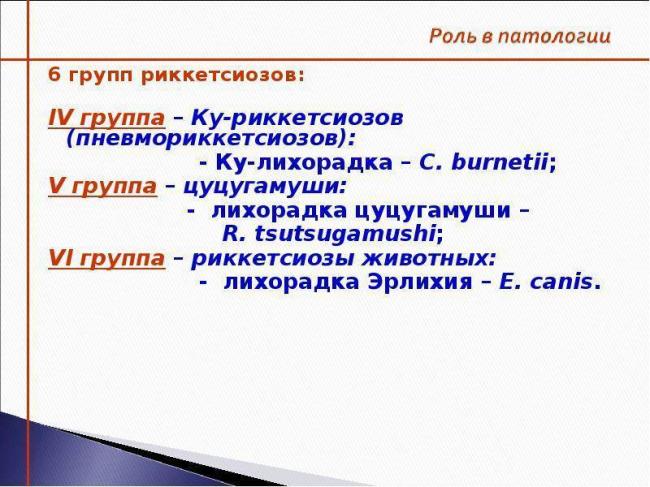 Роль в патологии

6 групп риккетсиозов:

IV группа – Ку-риккетсиозов (пневмориккетсиозов):

- Ку-лихорадка – C. burnetii;

V группа – цуцугамуши:

- лихорадка цуцугамуши – R. tsutsugamushi;

VI группа – риккетсиозы животных:

- лихорадка Эрлихия – E. canis.